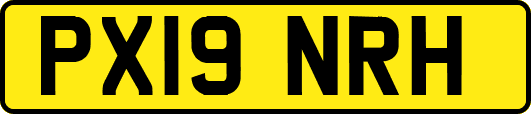 PX19 NRH